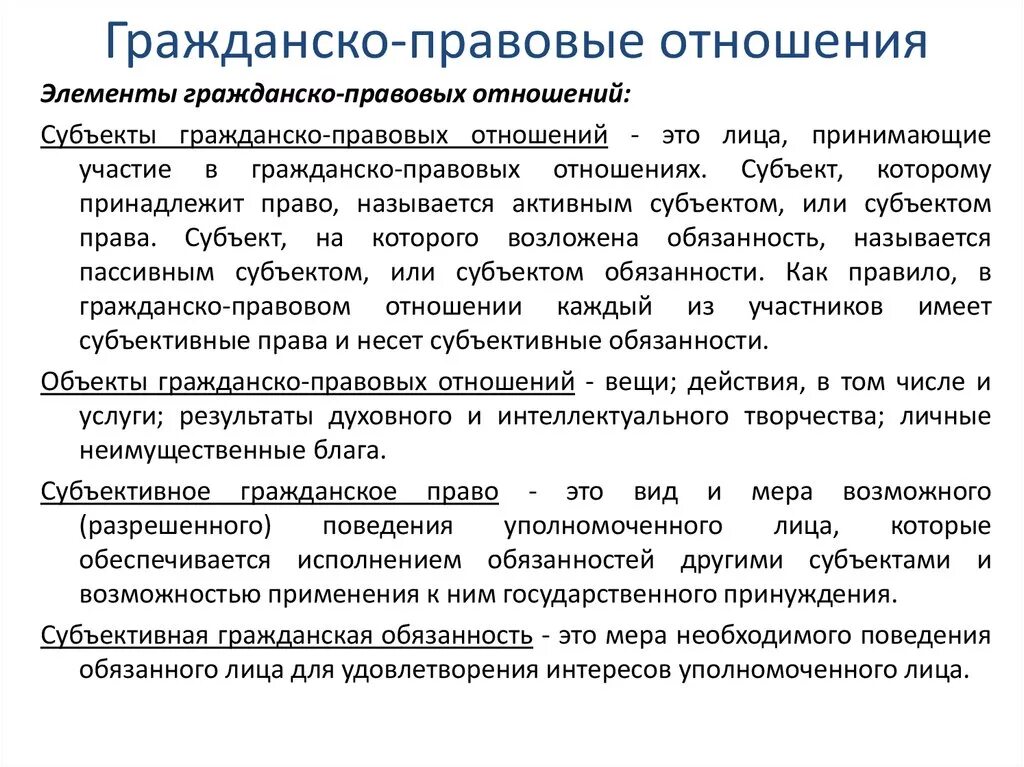 Гражданско-правовые отношения

Элементы гражданско-правовых отношений:

Субъекты гражданско-правовых отношений - это лица, принимающие участие в гражданско-правовых отношениях. Субъект, которому принадлежит право, называется активным субъектом, или субъектом права. Субъект, на которого возложена обязанность, называется пассивным субъектом, или субъектом обязанности. Как правило, в гражданско-правовом отношении каждый из участников имеет субъективные права и несет субъективные обязанности.

Объекты гражданско-правовых отношений - вещи; действия, в том числе и услуги; результаты духовного и интеллектуального творчества; личные неимущественные блага.

Субъективное гражданское право - это вид и мера возможного (разрешенного) поведения уполномоченного лица, которые обеспечивается исполнением обязанностей другими субъектами и возможностью применения к ним государственного принуждения.

Субъективная гражданская обязанность - это мера необходимого поведения обязанного лица для удовлетворения интересов уполномоченного лица.